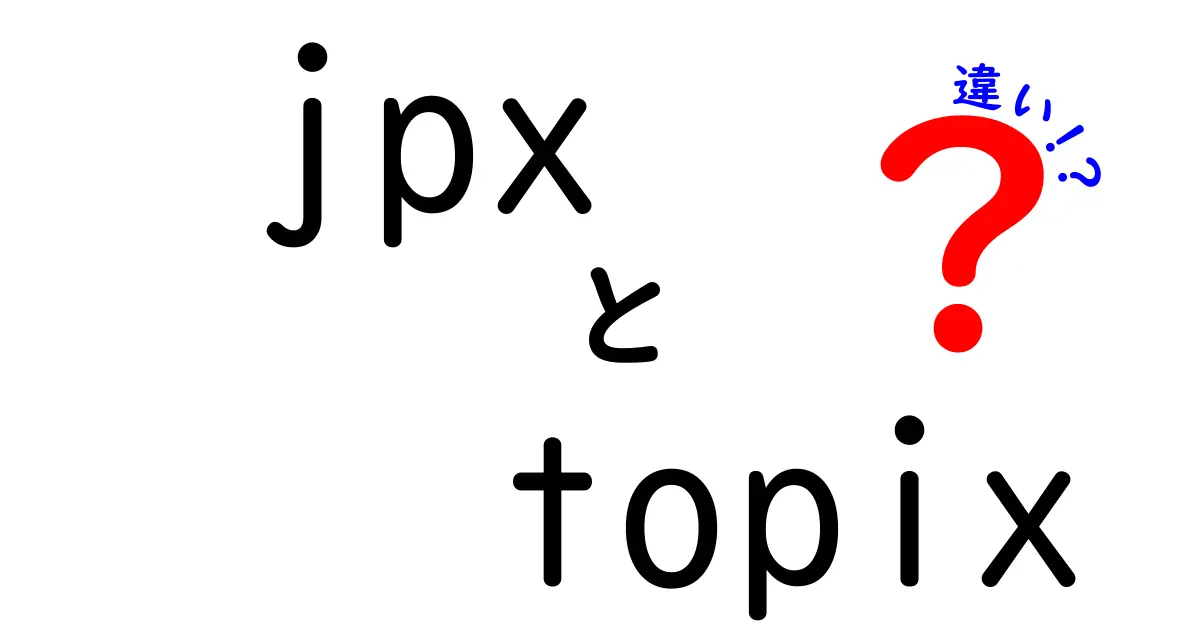 jpx
と
topix

違い!?